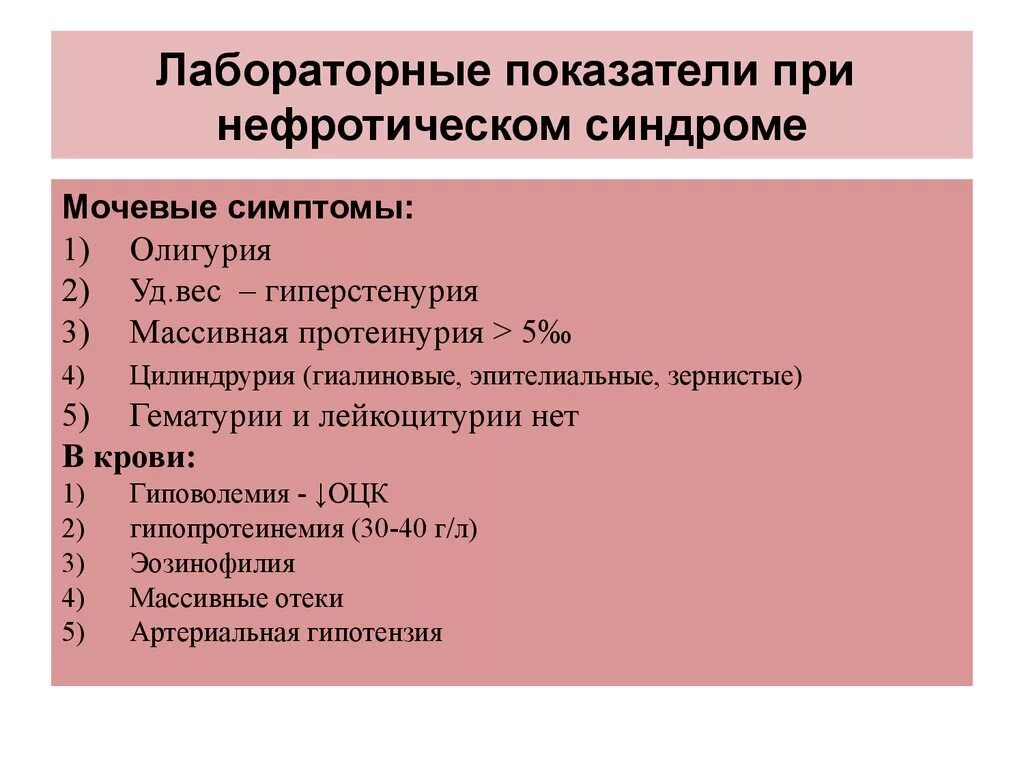 Лабораторные показатели при нефротическом синдроме

Мочевые симптомы:
1) Олигурия
2) Уд.вес – гиперстенурия
3) Массивная протеинурия > 5‰
4) Цилиндрурия (гиалиновые, эпителиальные, зернистые)
5) Гематурии и лейкоцитурии нет
В крови:
1) Гиповолемия - ↓ОЦК
2) гипопротеинемия (30-40 г/л)
3) Эозинофилия
4) Массивные отеки
5) Артериальная гипотензия